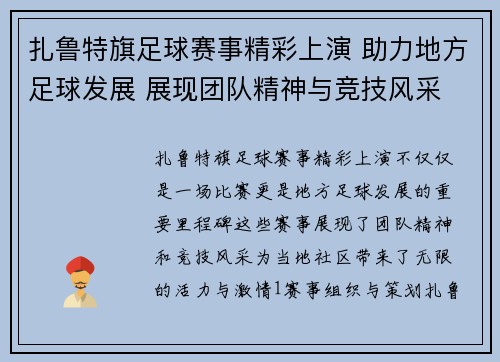 扎鲁特旗足球赛事精彩上演 助力地方足球发展 展现团队精神与竞技风采

扎鲁特旗足球赛事精彩上演不仅仅是一场比赛更是地方足球发展的重要里程碑这些赛事展现了团队精神和竞技风采为当地社区带来了无限的活力与激情1赛事组织与策划扎鲁